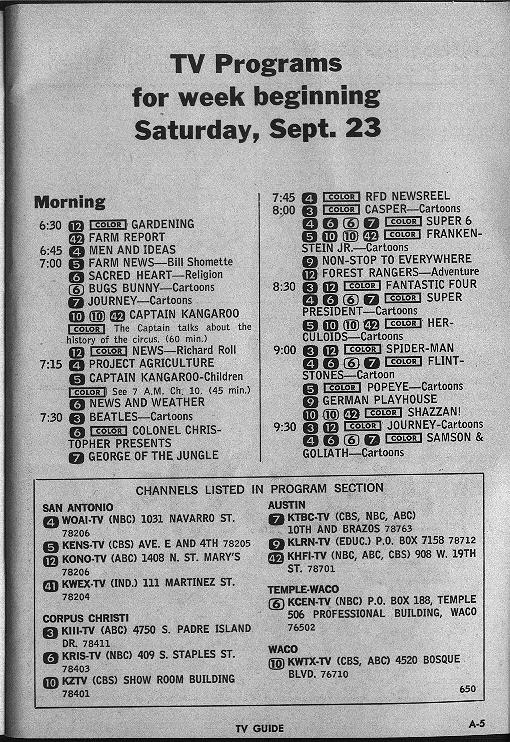 TV Programs
for week beginning
Saturday, Sept. 23

Morning

6:30 12 COLOR GARDENING
42 FARM REPORT
6:45 4 MEN AND IDEAS
7:00 5 FARM NEWS—Bill Shomette
6 SACRED HEART—Religion
6 BUGS BUNNY—Cartoons
7 JOURNEY—Cartoons
10 10 42 CAPTAIN KANGAROO
COLOR The Captain talks about the history of the circus. (60 min.)
12 COLOR NEWS—Richard Roll
7:15 4 PROJECT AGRICULTURE
5 CAPTAIN KANGAROO-Children
COLOR See 7 A.M. Ch. 10. (45 min.)
6 NEWS AND WEATHER
7:30 3 BEATLES—Cartoons
6 COLOR COLONEL CHRISTOPHER PRESENTS
7 GEORGE OF THE JUNGLE

7:45 4 COLOR RFD NEWSREEL
8:00 3 COLOR CASPER—Cartoons
4 6 6 7 COLOR SUPER 6
5 10 10 42 COLOR FRANKENSTEIN JR.—Cartoons
9 NON-STOP TO EVERYWHERE
12 FOREST RANGERS—Adventure
8:30 3 12 COLOR FANTASTIC FOUR
4 6 6 7 COLOR SUPER PRESIDENT—Cartoons
5 10 10 42 COLOR HERCULOIDS—Cartoons
9:00 3 12 COLOR SPIDER-MAN
4 6 6 7 COLOR FLINTSTONES—Cartoon
5 COLOR POPEYE—Cartoons
9 GERMAN PLAYHOUSE
10 10 42 COLOR SHAZZAN!
9:30 3 12 COLOR JOURNEY-Cartoons
4 6 6 7 COLOR SAMSON & GOLIATH—Cartoons

CHANNELS LISTED IN PROGRAM SECTION

SAN ANTONIO
4 WOAI-TV (NBC) 1031 NAVARRO ST. 78206
5 KENS-TV (CBS) AVE. E AND 4TH 78205
12 KONO-TV (ABC) 1408 N. ST. MARY'S 78206
41 KWEX-TV (IND.) 111 MARTINEZ ST. 78204

CORPUS CHRISTI
3 KIII-TV (ABC) 4750 S. PADRE ISLAND DR. 78411
6 KRIS-TV (NBC) 409 S. STAPLES ST. 78403
10 KZTV (CBS) SHOW ROOM BUILDING 78401

AUSTIN
7 KTBC-TV (CBS, NBC, ABC) 10TH AND BRAZOS 78763
9 KLRN-TV (EDUC.) P.O. BOX 7158 78712
42 KHFI-TV (NBC, ABC, CBS) 908 W. 19TH ST. 78701

TEMPLE-WACO
6 KCEN-TV (NBC) P.O. BOX 188, TEMPLE 506 PROFESSIONAL BUILDING, WACO 76502

WACO
10 KWTX-TV (CBS, ABC) 4520 BOSQUE BLVD. 76710

650

TV GUIDE
A-5